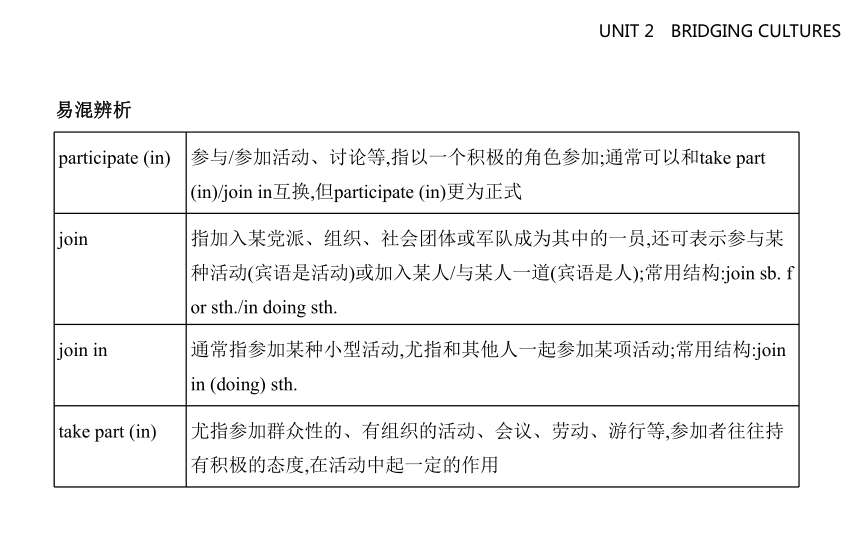 UNIT 2 BRIDGING CULTURES

易混辨析

| participate (in) | 参与/参加活动、讨论等,指以一个积极的角色参加;通常可以和take part (in)/join in互换,但participate (in)更为正式 |
|---|---|
| join | 指加入某党派、组织、社会团体或军队成为其中的一员,还可表示参与某种活动(宾语是活动)或加入某人/与某人一道(宾语是人);常用结构:join sb. for sth./in doing sth. |
| join in | 通常指参加某种小型活动,尤指和其他人一起参加某项活动;常用结构:join in (doing) sth. |
| take part (in) | 尤指参加群众性的、有组织的活动、会议、劳动、游行等,参加者往往持有积极的态度,在活动中起一定的作用 |